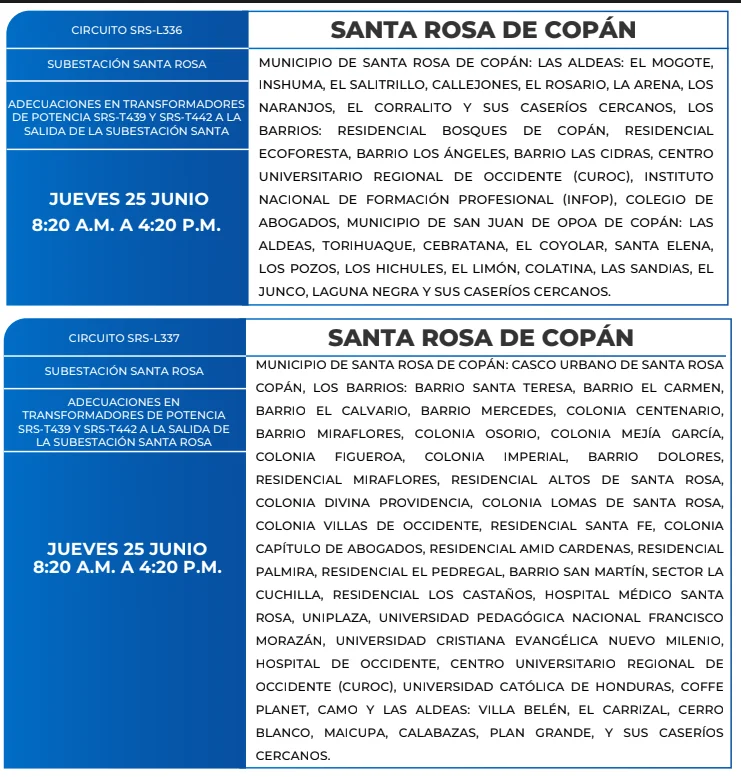 CIRCUITO SRS-L336

SUBESTACIÓN SANTA ROSA

ADECUACIONES EN TRANSFORMADORES DE POTENCIA SRS-T439 Y SRS-T442 A LA SALIDA DE LA SUBESTACIÓN SANTA

JUEVES 25 JUNIO
8:20 A.M. A 4:20 P.M.

SANTA ROSA DE COPÁN

MUNICIPIO DE SANTA ROSA DE COPÁN: LAS ALDEAS: EL MOGOTE, INSHUMA, EL SALITRILLO, CALLEJONES, EL ROSARIO, LA ARENA, LOS NARANJOS, EL CORRALITO Y SUS CASERÍOS CERCANOS, LOS BARRIOS: RESIDENCIAL BOSQUES DE COPÁN, RESIDENCIAL ECOFORESTA, BARRIO LOS ÁNGELES, BARRIO LAS CIDRAS, CENTRO UNIVERSITARIO REGIONAL DE OCCIDENTE (CUROC), INSTITUTO NACIONAL DE FORMACIÓN PROFESIONAL (INFOP), COLEGIO DE ABOGADOS, MUNICIPIO DE SAN JUAN DE OPOA DE COPÁN: LAS ALDEAS, TORIHUAQUE, CEBRATANA, EL COYOLAR, SANTA ELENA, LOS POZOS, LOS HICHULES, EL LIMÓN, COLATINA, LAS SANDIAS, EL JUNCO, LAGUNA NEGRA Y SUS CASERÍOS CERCANOS.

CIRCUITO SRS-L337

SUBESTACIÓN SANTA ROSA

ADECUACIONES EN TRANSFORMADORES DE POTENCIA SRS-T439 Y SRS-T442 A LA SALIDA DE LA SUBESTACIÓN SANTA ROSA

JUEVES 25 JUNIO
8:20 A.M. A 4:20 P.M.

SANTA ROSA DE COPÁN

MUNICIPIO DE SANTA ROSA DE COPÁN: CASCO URBANO DE SANTA ROSA COPÁN, LOS BARRIOS: BARRIO SANTA TERESA, BARRIO EL CARMEN, BARRIO EL CALVARIO, BARRIO MERCEDES, COLONIA CENTENARIO, BARRIO MIRAFLORES, COLONIA OSORIO, COLONIA MEJÍA GARCÍA, COLONIA FIGUEROA, COLONIA IMPERIAL, BARRIO DOLORES, RESIDENCIAL MIRAFLORES, RESIDENCIAL ALTOS DE SANTA ROSA, COLONIA DIVINA PROVIDENCIA, COLONIA LOMAS DE SANTA ROSA, COLONIA VILLAS DE OCCIDENTE, RESIDENCIAL SANTA FE, COLONIA CAPÍTULO DE ABOGADOS, RESIDENCIAL AMID CARDENAS, RESIDENCIAL PALMIRA, RESIDENCIAL EL PEDREGAL, BARRIO SAN MARTÍN, SECTOR LA CUCHILLA, RESIDENCIAL LOS CASTAÑOS, HOSPITAL MÉDICO SANTA ROSA, UNIPLAZA, UNIVERSIDAD PEDAGÓGICA NACIONAL FRANCISCO MORAZÁN, UNIVERSIDAD CRISTIANA EVANGÉLICA NUEVO MILENIO, HOSPITAL DE OCCIDENTE, CENTRO UNIVERSITARIO REGIONAL DE OCCIDENTE (CUROC), UNIVERSIDAD CATÓLICA DE HONDURAS, COFFE PLANET, CAMO Y LAS ALDEAS: VILLA BELÉN, EL CARRIZAL, CERRO BLANCO, MAICUPA, CALABAZAS, PLAN GRANDE, Y SUS CASERÍOS CERCANOS.